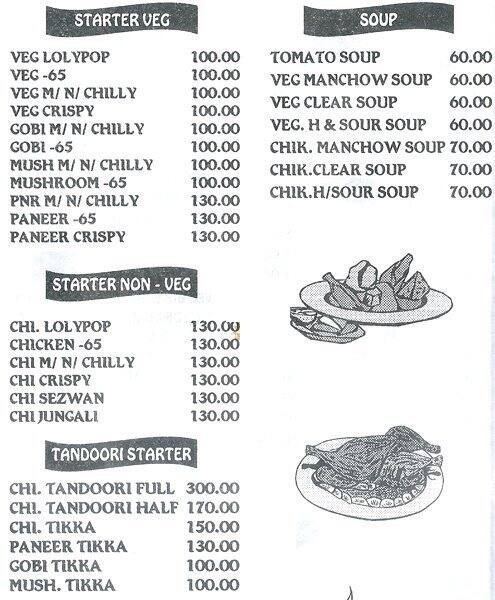 STARTER VEG

VEG LOLYPOP 100.00
VEG -65 100.00
VEG M/ N/ CHILLY 100.00
VEG CRISPY 100.00
GOBI M/ N/ CHILLY 100.00
GOBI -65 100.00
MUSH M/ N/ CHILLY 100.00
MUSHROOM -65 100.00
PNR M/ N/ CHILLY 130.00
PANEER -65 130.00
PANEER CRISPY 130.00

STARTER NON - VEG

CHI. LOLYPOP 130.00
CHICKEN -65 130.00
CHI M/ N/ CHILLY 130.00
CHI CRISPY 130.00
CHI SEZWAN 130.00
CHI JUNGALI 130.00

TANDOORI STARTER

CHI. TANDOORI FULL 300.00
CHI. TANDOORI HALF 170.00
CHI. TIKKA 150.00
PANEER TIKKA 130.00
GOBI TIKKA 100.00
MUSH. TIKKA 100.00

SOUP

TOMATO SOUP 60.00
VEG MANCHOW SOUP 60.00
VEG CLEAR SOUP 60.00
VEG. H & SOUR SOUP 60.00
CHIK. MANCHOW SOUP 70.00
CHIK.CLEAR SOUP 70.00
CHIK.H/SOUR SOUP 70.00